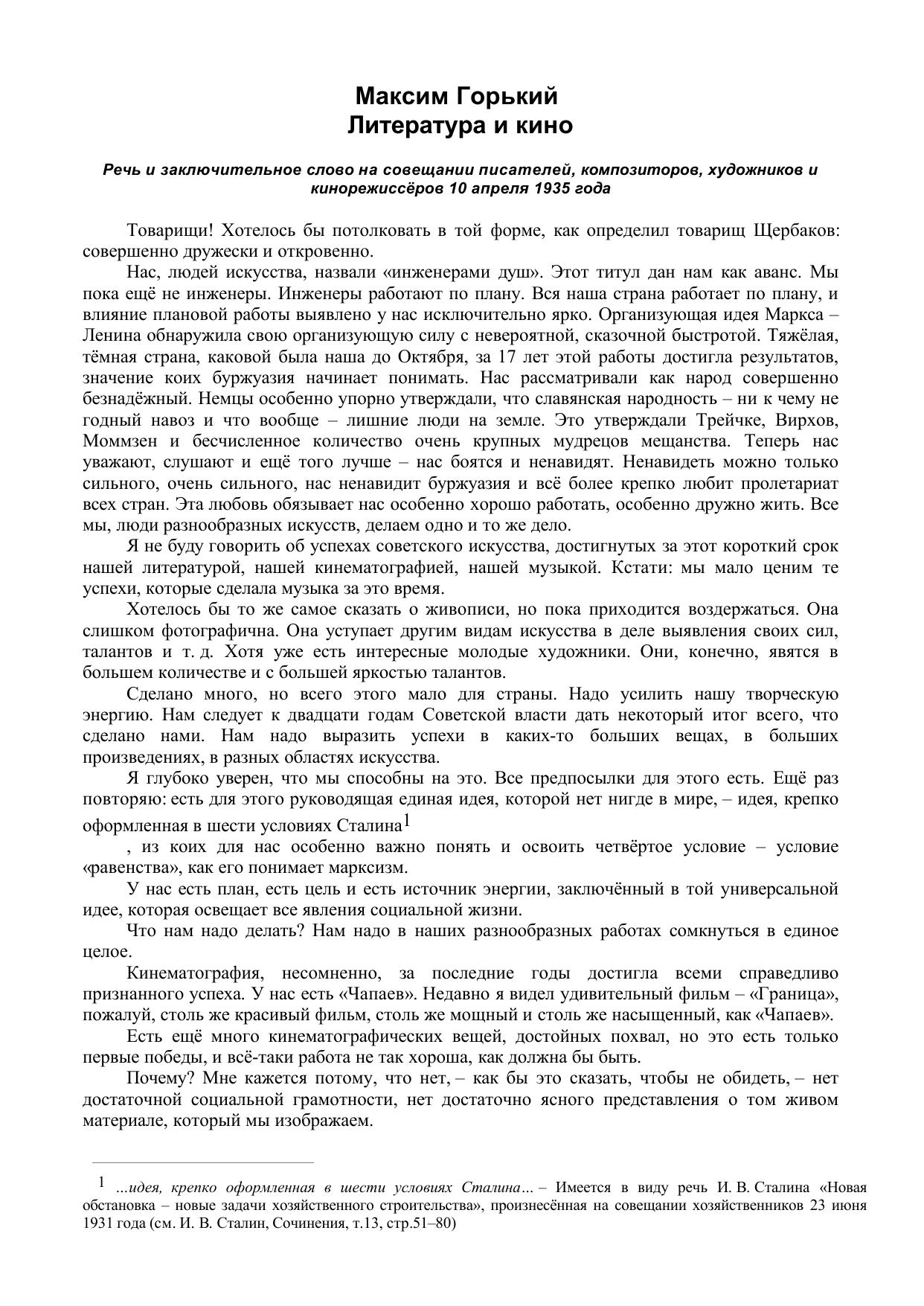 Максим Горький
Литература и кино

Речь и заключительное слово на совещании писателей, композиторов, художников и кинорежиссёров 10 апреля 1935 года

Товарищи! Хотелось бы потолковать в той форме, как определил товарищ Щербаков: совершенно дружески и откровенно.

Нас, людей искусства, назвали «инженерами душ». Этот титул дан нам как аванс. Мы пока ещё не инженеры. Инженеры работают по плану. Вся наша страна работает по плану, и влияние плановой работы выявлено у нас исключительно ярко. Организующая идея Маркса – Ленина обнаружила свою организующую силу с невероятной, сказочной быстротой. Тяжёлая, тёмная страна, каковой была наша до Октября, за 17 лет этой работы достигла результатов, значение коих буржуазия начинает понимать. Нас рассматривали как народ совершенно безнадёжный. Немцы особенно упорно утверждали, что славянская народность – ни к чему не годный навоз и что вообще – лишние люди на земле. Это утверждали Трейчке, Вирхов, Моммзен и бесчисленное количество очень крупных мудрецов мещанства. Теперь нас уважают, слушают и ещё того лучше – нас боятся и ненавидят. Ненавидеть можно только сильного, очень сильного, нас ненавидит буржуазия и всё более крепко любит пролетариат всех стран. Эта любовь обязывает нас особенно хорошо работать, особенно дружно жить. Все мы, люди разнообразных искусств, делаем одно и то же дело.

Я не буду говорить об успехах советского искусства, достигнутых за этот короткий срок нашей литературой, нашей кинематографией, нашей музыкой. Кстати: мы мало ценим те успехи, которые сделала музыка за это время.

Хотелось бы то же самое сказать о живописи, но пока приходится воздержаться. Она слишком фотографична. Она уступает другим видам искусства в деле выявления своих сил, талантов и т. д. Хотя уже есть интересные молодые художники. Они, конечно, явятся в большем количестве и с большей яркостью талантов.

Сделано много, но всего этого мало для страны. Надо усилить нашу творческую энергию. Нам следует к двадцати годам Советской власти дать некоторый итог всего, что сделано нами. Нам надо выразить успехи в каких-то больших вещах, в больших произведениях, в разных областях искусства.

Я глубоко уверен, что мы способны на это. Все предпосылки для этого есть. Ещё раз повторяю: есть для этого руководящая единая идея, которой нет нигде в мире, – идея, крепко оформленная в шести условиях Сталина$^1$

, из коих для нас особенно важно понять и освоить четвёртое условие – условие «равенства», как его понимает марксизм.

У нас есть план, есть цель и есть источник энергии, заключённый в той универсальной идее, которая освещает все явления социальной жизни.

Что нам надо делать? Нам надо в наших разнообразных работах сомкнуться в единое целое.

Кинематография, несомненно, за последние годы достигла всеми справедливо признанного успеха. У нас есть «Чапаев». Недавно я видел удивительный фильм – «Граница», пожалуй, столь же красивый фильм, столь же мощный и столь же насыщенный, как «Чапаев».

Есть ещё много кинематографических вещей, достойных похвал, но это есть только первые победы, и всё-таки работа не так хороша, как должна бы быть.

Почему? Мне кажется потому, что нет, – как бы это сказать, чтобы не обидеть, – нет достаточной социальной грамотности, нет достаточно ясного представления о том живом материале, который мы изображаем.

1 …идея, крепко оформленная в шести условиях Сталина… – Имеется в виду речь И. В. Сталина «Новая обстановка – новые задачи хозяйственного строительства», произнесённая на совещании хозяйственников 23 июня 1931 года (см. И. В. Сталин, Сочинения, т.13, стр.51–80)